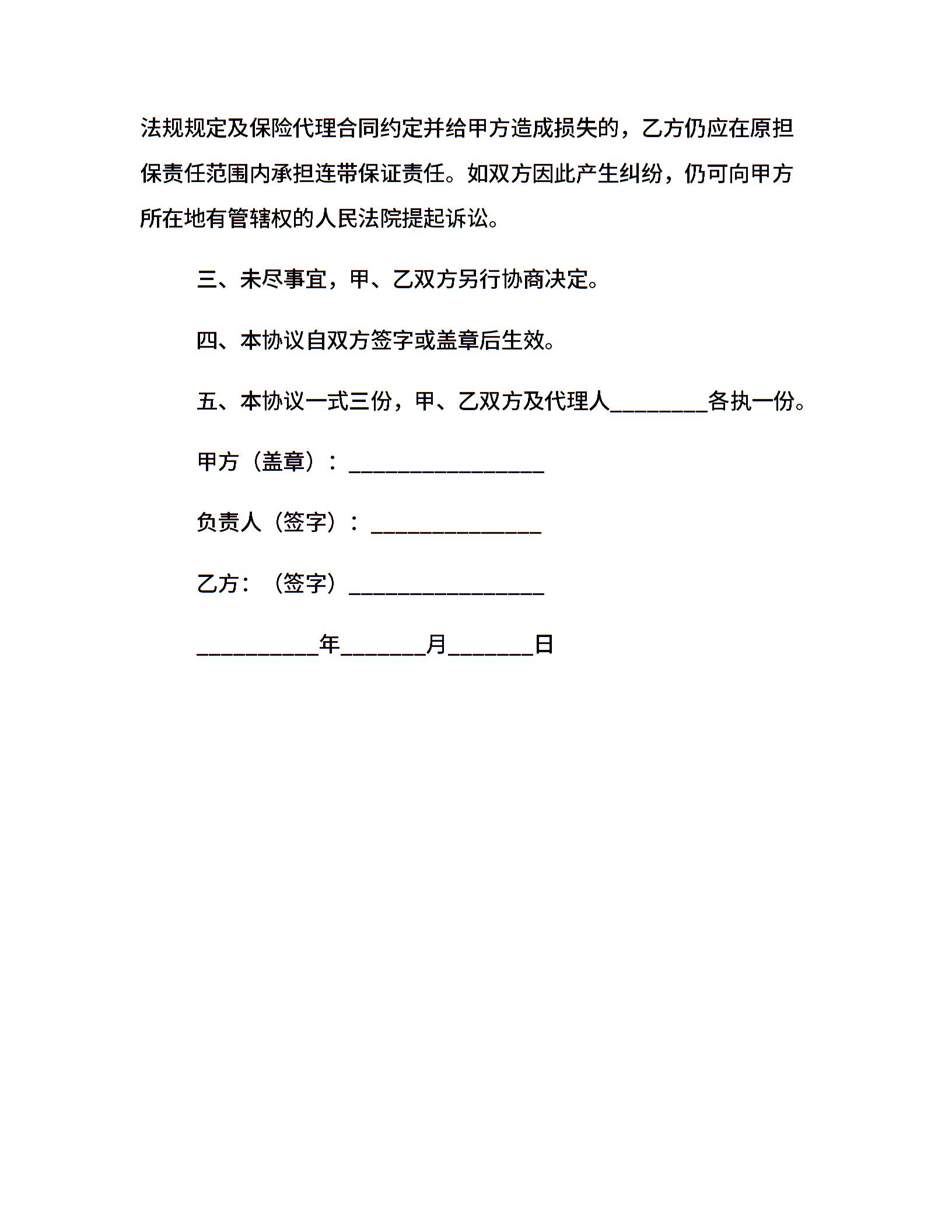 法规规定及保险代理合同约定并给甲方造成损失的，乙方仍应在原担保责任范围内承担连带保证责任。如双方因此产生纠纷，仍可向甲方所在地有管辖权的人民法院提起诉讼。

三、未尽事宜，甲、乙双方另行协商决定。

四、本协议自双方签字或盖章后生效。

五、本协议一式三份，甲、乙双方及代理人________各执一份。

甲方（盖章）：________________

负责人（签字）：______________

乙方：（签字）________________

__________年_______月_______日